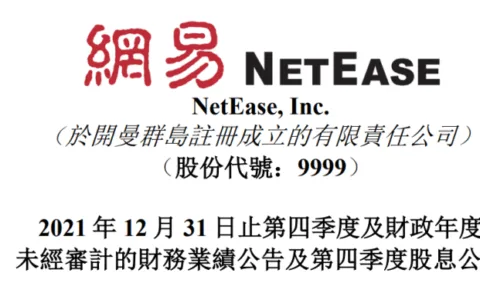 網易 NETEASE

NetEase, Inc.
（於開曼群島註冊成立的有限責任公司）
（股份代號：9999）

2021 年 12 月 31 日止第四季度及財政年度
未經審計的財務業績公告及第四季度股息公